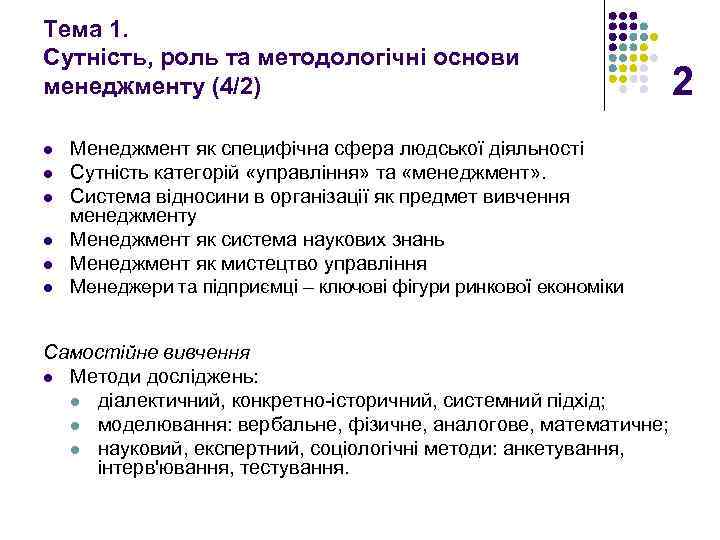 Тема 1.
Сутність, роль та методологічні основи менеджменту (4/2)

2

- Менеджмент як специфічна сфера людської діяльності
- Сутність категорій «управління» та «менеджмент».
- Система відносини в організації як предмет вивчення менеджменту
- Менеджмент як система наукових знань
- Менеджмент як мистецтво управління
- Менеджери та підприємці – ключові фігури ринкової економіки

Самостійне вивчення
- Методи досліджень:
  - діалектичний, конкретно-історичний, системний підхід;
  - моделювання: вербальне, фізичне, аналогове, математичне;
  - науковий, експертний, соціологічні методи: анкетування, інтерв'ювання, тестування.